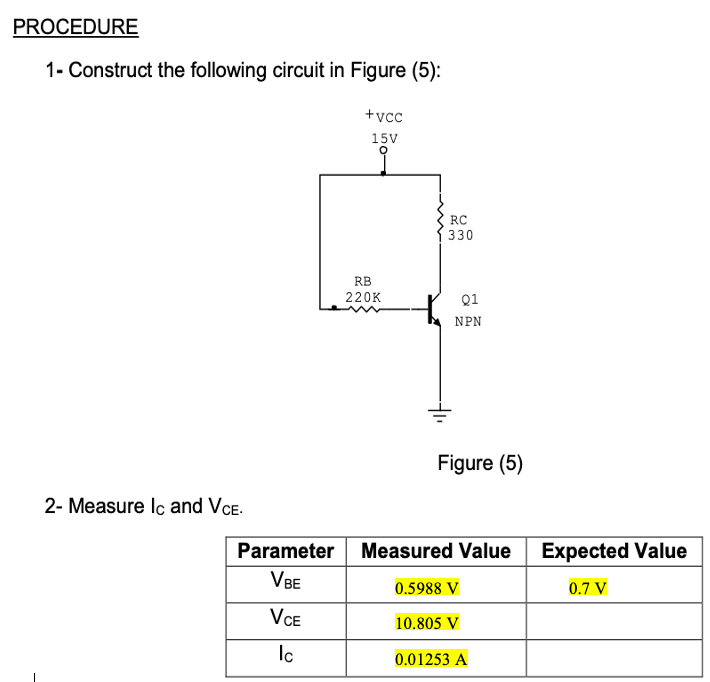 PROCEDURE

1- Construct the following circuit in Figure (5):

+VCC
15V

RC
330

RB
220K

Q1
NPN

Figure (5)

2- Measure $I_C$ and $V_{CE}$.

| Parameter | Measured Value | Expected Value |
|---|---|---|
| $V_{BE}$ | 0.5988 V | 0.7 V |
| $V_{CE}$ | 10.805 V | |
| $I_C$ | 0.01253 A | |